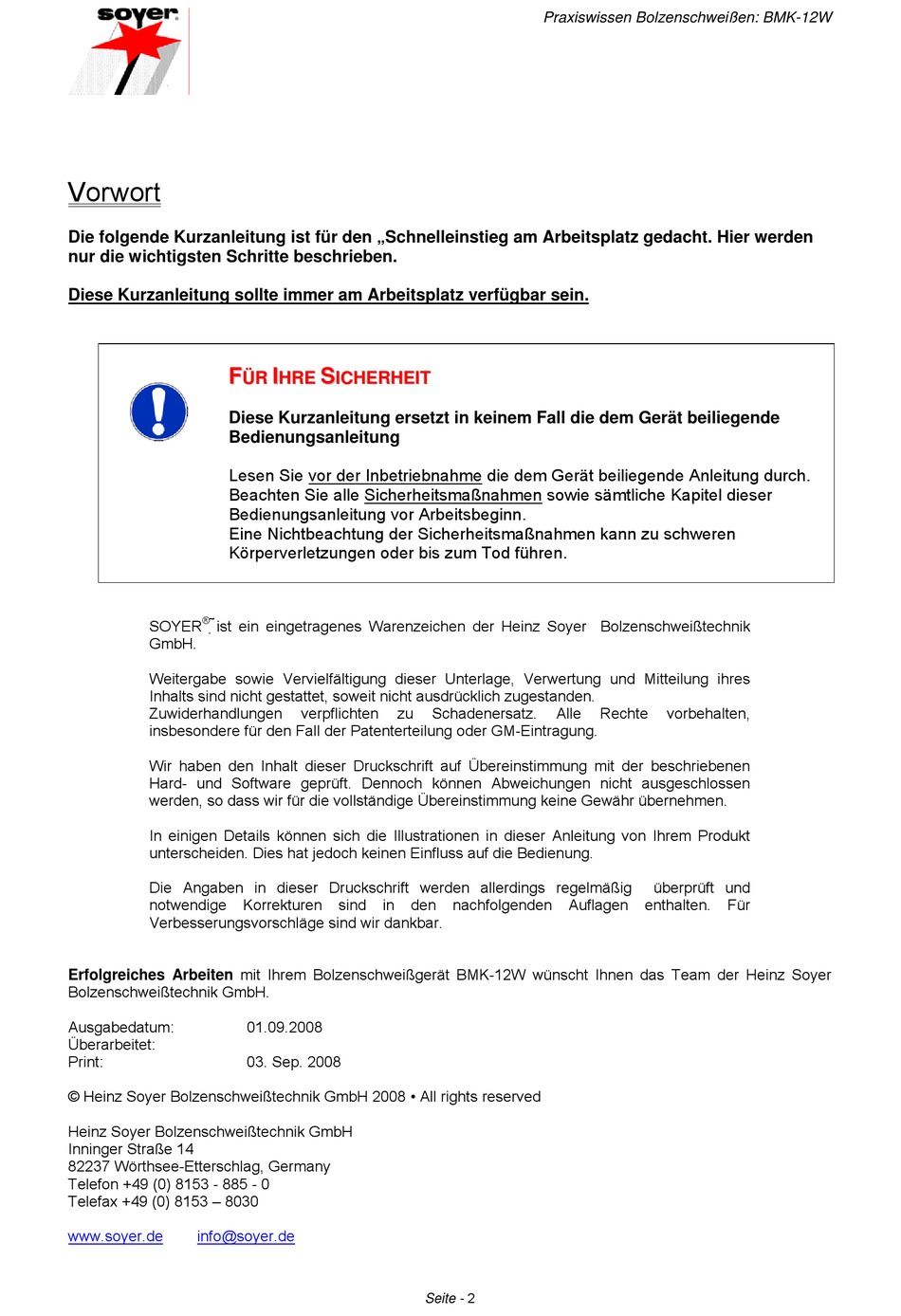 soyer

Praxiswissen Bolzenschweißen: BMK-12W

Vorwort

Die folgende Kurzanleitung ist für den „Schnelleinstieg am Arbeitsplatz gedacht. Hier werden nur die wichtigsten Schritte beschrieben.

Diese Kurzanleitung sollte immer am Arbeitsplatz verfügbar sein.

FÜR IHRE SICHERHEIT

Diese Kurzanleitung ersetzt in keinem Fall die dem Gerät beiliegende Bedienungsanleitung

Lesen Sie vor der Inbetriebnahme die dem Gerät beiliegende Anleitung durch. Beachten Sie alle Sicherheitsmaßnahmen sowie sämtliche Kapitel dieser Bedienungsanleitung vor Arbeitsbeginn.
Eine Nichtbeachtung der Sicherheitsmaßnahmen kann zu schweren Körperverletzungen oder bis zum Tod führen.

SOYER® ist ein eingetragenes Warenzeichen der Heinz Soyer Bolzenschweißtechnik GmbH.

Weitergabe sowie Vervielfältigung dieser Unterlage, Verwertung und Mitteilung ihres Inhalts sind nicht gestattet, soweit nicht ausdrücklich zugestanden.
Zuwiderhandlungen verpflichten zu Schadenersatz. Alle Rechte vorbehalten, insbesondere für den Fall der Patenterteilung oder GM-Eintragung.

Wir haben den Inhalt dieser Druckschrift auf Übereinstimmung mit der beschriebenen Hard- und Software geprüft. Dennoch können Abweichungen nicht ausgeschlossen werden, so dass wir für die vollständige Übereinstimmung keine Gewähr übernehmen.

In einigen Details können sich die Illustrationen in dieser Anleitung von Ihrem Produkt unterscheiden. Dies hat jedoch keinen Einfluss auf die Bedienung.

Die Angaben in dieser Druckschrift werden allerdings regelmäßig überprüft und notwendige Korrekturen sind in den nachfolgenden Auflagen enthalten. Für Verbesserungsvorschläge sind wir dankbar.

Erfolgreiches Arbeiten mit Ihrem Bolzenschweißgerät BMK-12W wünscht Ihnen das Team der Heinz Soyer Bolzenschweißtechnik GmbH.

Ausgabedatum: 01.09.2008
Überarbeitet:
Print: 03. Sep. 2008

© Heinz Soyer Bolzenschweißtechnik GmbH 2008 • All rights reserved

Heinz Soyer Bolzenschweißtechnik GmbH
Inninger Straße 14
82237 Wörthsee-Etterschlag, Germany
Telefon +49 (0) 8153 - 885 - 0
Telefax +49 (0) 8153 – 8030

www.soyer.de info@soyer.de

Seite - 2